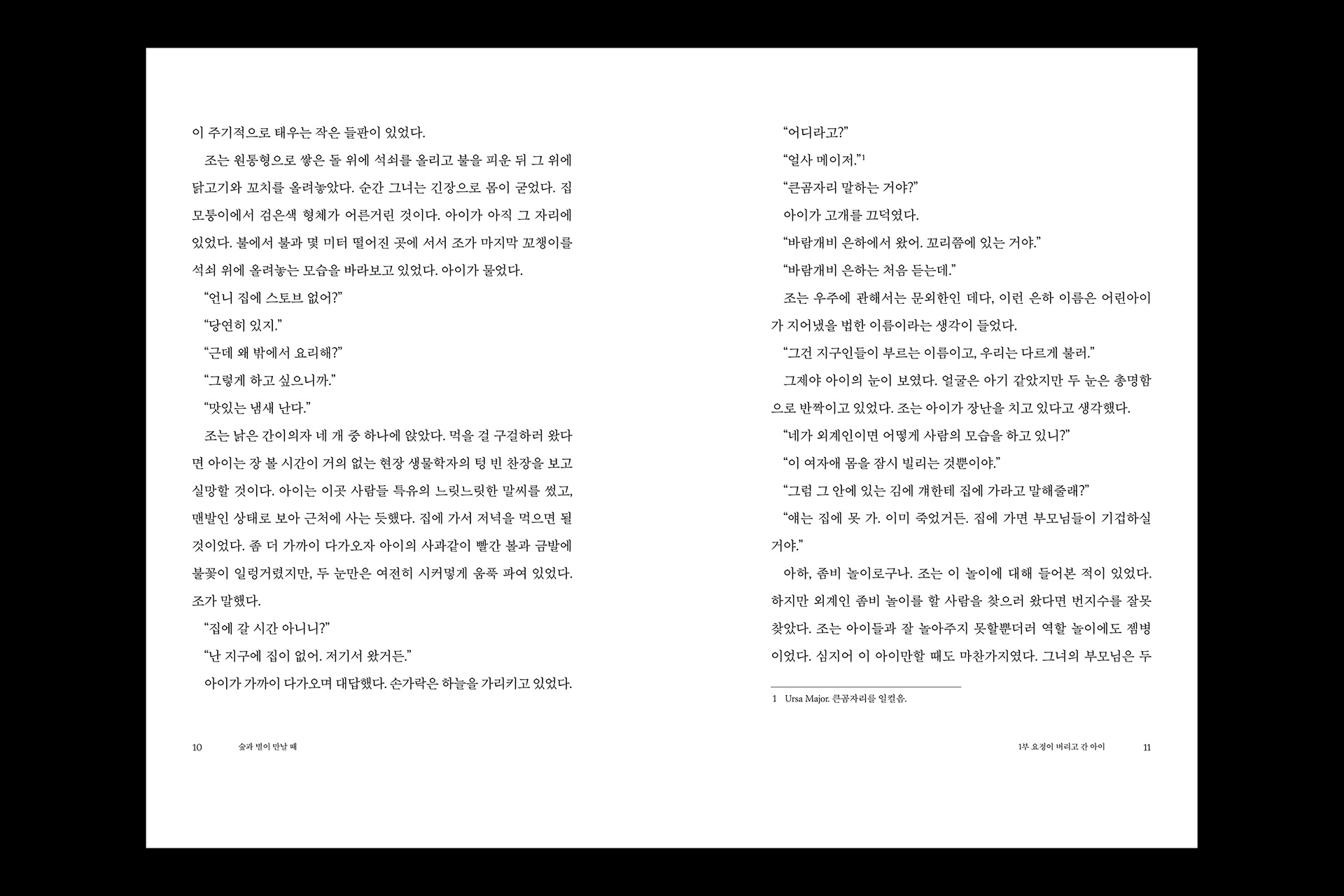 이 주기적으로 태우는 작은 들판이 있었다.

조는 원통형으로 쌓은 돌 위에 석쇠를 올리고 불을 피운 뒤 그 위에 닭고기와 꼬치를 올려놓았다. 순간 그녀는 긴장으로 몸이 굳었다. 집 모퉁이에서 검은색 형체가 어른거린 것이다. 아이가 아직 그 자리에 있었다. 불에서 불과 몇 미터 떨어진 곳에 서서 조가 마지막 꼬챙이를 석쇠 위에 올려놓는 모습을 바라보고 있었다. 아이가 물었다.

“언니 집에 스토브 없어?”

“당연히 있지.”

“근데 왜 밖에서 요리해?”

“그렇게 하고 싶으니까.”

“맛있는 냄새 난다.”

조는 낡은 간이의자 네 개 중 하나에 앉았다. 먹을 걸 구걸하러 왔다면 아이는 장 볼 시간이 거의 없는 현장 생물학자의 텅 빈 찬장을 보고 실망할 것이다. 아이는 이곳 사람들 특유의 느릿느릿한 말씨를 썼고, 맨발인 상태로 보아 근처에 사는 듯했다. 집에 가서 저녁을 먹으면 될 것이었다. 좀 더 가까이 다가오자 아이의 사과같이 빨간 볼과 금발에 불꽃이 일렁거렸지만, 두 눈만은 여전히 시커멓게 움푹 파여 있었다. 조가 말했다.

“집에 갈 시간 아니니?”

“난 지구에 집이 없어. 저기서 왔거든.”

아이가 가까이 다가오며 대답했다. 손가락은 하늘을 가리키고 있었다.

10 숲과 별이 만날 때

“어디라고?”

“얼사 메이저.”$^1$

“큰곰자리 말하는 거야?”

아이가 고개를 끄덕였다.

“바람개비 은하에서 왔어. 꼬리쯤에 있는 거야.”

“바람개비 은하는 처음 듣는데.”

조는 우주에 관해서는 문외한인 데다, 이런 은하 이름은 어린아이가 지어냈을 법한 이름이라는 생각이 들었다.

“그건 지구인들이 부르는 이름이고, 우리는 다르게 불러.”

그제야 아이의 눈이 보였다. 얼굴은 아기 같았지만 두 눈은 총명함으로 반짝이고 있었다. 조는 아이가 장난을 치고 있다고 생각했다.

“네가 외계인이면 어떻게 사람의 모습을 하고 있니?”

“이 여자애 몸을 잠시 빌리는 것뿐이야.”

“그럼 그 안에 있는 김에 걔한테 집에 가라고 말해줄래?”

“얘는 집에 못 가. 이미 죽었거든. 집에 가면 부모님들이 기겁하실 거야.”

아하, 좀비 놀이로구나. 조는 이 놀이에 대해 들어본 적이 있었다. 하지만 외계인 좀비 놀이를 할 사람을 찾으러 왔다면 번지수를 잘못 찾았다. 조는 아이들과 잘 놀아주지 못할뿐더러 역할 놀이에도 젬병이었다. 심지어 이 아이만할 때도 마찬가지였다. 그녀의 부모님은 두

1 Ursa Major. 큰곰자리를 일컬음.

1부 요정이 버리고 간 아이 11